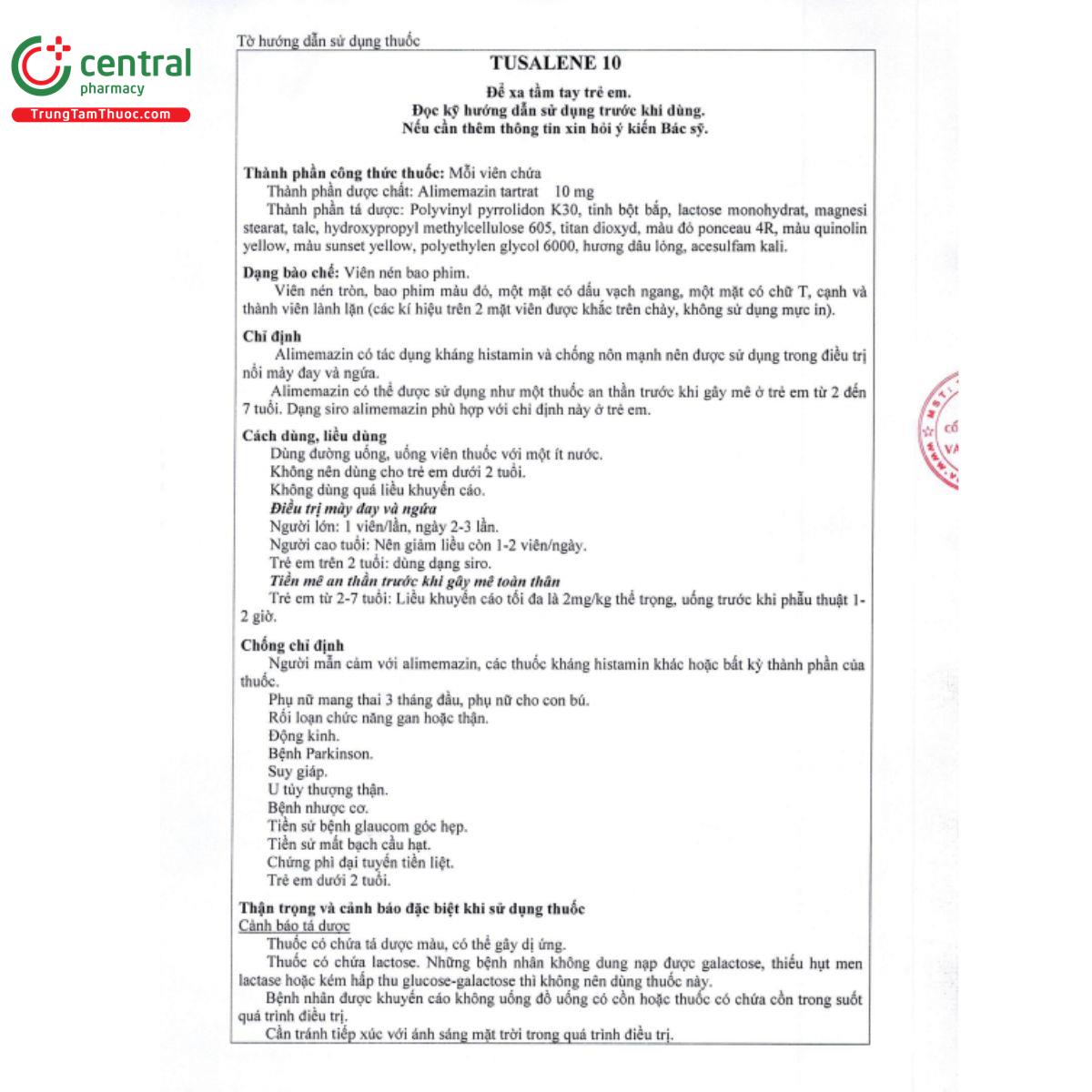 central
pharmacy
TrungTamThuoc.com

Tờ hướng dẫn sử dụng thuốc

TUSALENE 10

Để xa tầm tay trẻ em.
Đọc kỹ hướng dẫn sử dụng trước khi dùng.
Nếu cần thêm thông tin xin hỏi ý kiến Bác sỹ.

Thành phần công thức thuốc: Mỗi viên chứa
Thành phần dược chất: Alimemazin tartrat 10 mg
Thành phần tá dược: Polyvinyl pyrrolidon K30, tinh bột bắp, lactose monohydrat, magnesi stearat, talc, hydroxypropyl methylcellulose 605, titan dioxyd, màu đỏ ponceau 4R, màu quinolin yellow, màu sunset yellow, polyethylen glycol 6000, hương dâu lỏng, acesulfam kali.

Dạng bào chế: Viên nén bao phim.
Viên nén tròn, bao phim màu đỏ, một mặt có dấu vạch ngang, một mặt có chữ T, cạnh và thành viên lành lặn (các kí hiệu trên 2 mặt viên được khắc trên chày, không sử dụng mực in).

Chỉ định
Alimemazin có tác dụng kháng histamin và chống nôn mạnh nên được sử dụng trong điều trị nổi mày đay và ngứa.
Alimemazin có thể được sử dụng như một thuốc an thần trước khi gây mê ở trẻ em từ 2 đến 7 tuổi. Dạng siro alimemazin phù hợp với chỉ định này ở trẻ em.

Cách dùng, liều dùng
Dùng đường uống, uống viên thuốc với một ít nước.
Không nên dùng cho trẻ em dưới 2 tuổi.
Không dùng quá liều khuyến cáo.
Điều trị mày đay và ngứa
Người lớn: 1 viên/lần, ngày 2-3 lần.
Người cao tuổi: Nên giảm liều còn 1-2 viên/ngày.
Trẻ em trên 2 tuổi: dùng dạng siro.
Tiền mê an thần trước khi gây mê toàn thân
Trẻ em từ 2-7 tuổi: Liều khuyến cáo tối đa là 2mg/kg thể trọng, uống trước khi phẫu thuật 1-2 giờ.

Chống chỉ định
Người mẫn cảm với alimemazin, các thuốc kháng histamin khác hoặc bất kỳ thành phần của thuốc.
Phụ nữ mang thai 3 tháng đầu, phụ nữ cho con bú.
Rối loạn chức năng gan hoặc thận.
Động kinh.
Bệnh Parkinson.
Suy giáp.
U tủy thượng thận.
Bệnh nhược cơ.
Tiền sử bệnh glaucom góc hẹp.
Tiền sử mất bạch cầu hạt.
Chứng phì đại tuyến tiền liệt.
Trẻ em dưới 2 tuổi.

Thận trọng và cảnh báo đặc biệt khi sử dụng thuốc
Cảnh báo tá dược
Thuốc có chứa tá dược màu, có thể gây dị ứng.
Thuốc có chứa lactose. Những bệnh nhân không dung nạp được galactose, thiếu hụt men lactase hoặc kém hấp thu glucose-galactose thì không nên dùng thuốc này.
Bệnh nhân được khuyến cáo không uống đồ uống có cồn hoặc thuốc có chứa cồn trong suốt quá trình điều trị.
Cần tránh tiếp xúc với ánh sáng mặt trời trong quá trình điều trị.